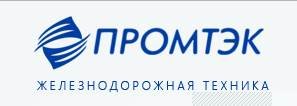 ПРОМТЭК

ЖЕЛЕЗНОДОРОЖНАЯ ТЕХНИКА